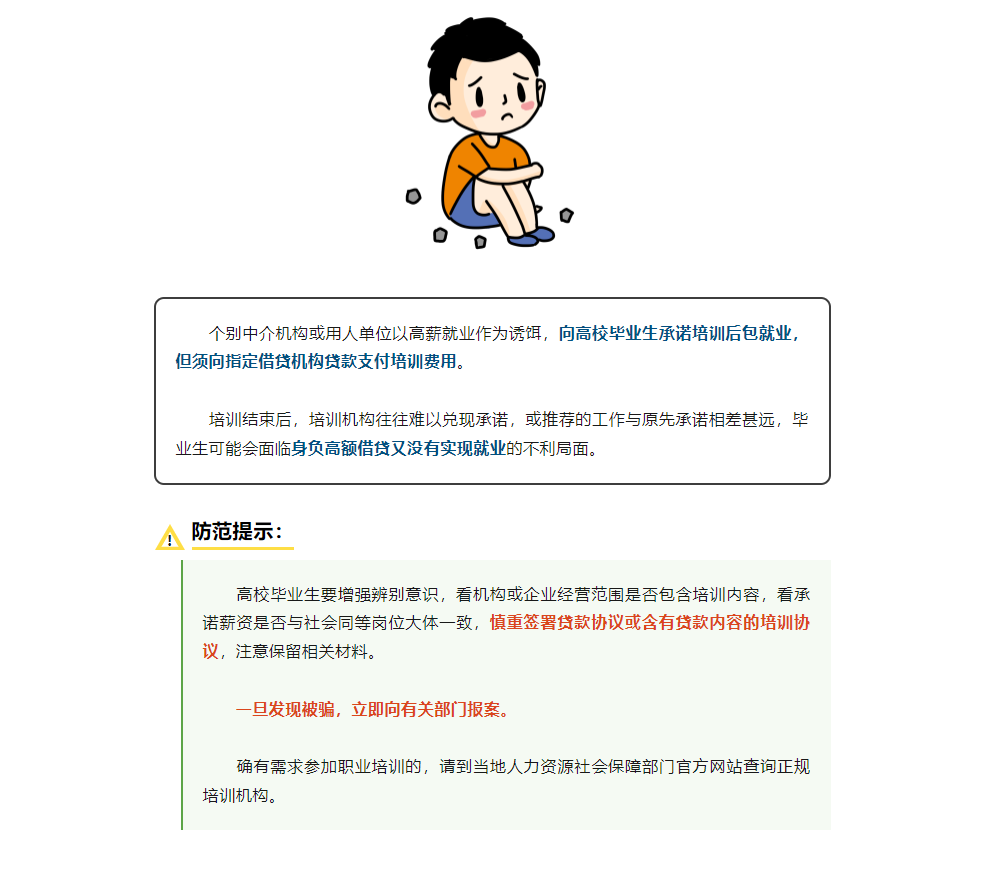 个别中介机构或用人单位以高薪就业作为诱饵，向高校毕业生承诺培训后包就业，但须向指定借贷机构贷款支付培训费用。

培训结束后，培训机构往往难以兑现承诺，或推荐的工作与原先承诺相差甚远，毕业生可能会面临身负高额借贷又没有实现就业的不利局面。

防范提示：

高校毕业生要增强辨别意识，看机构或企业经营范围是否包含培训内容，看承诺薪资是否与社会同等岗位大体一致，慎重签署贷款协议或含有贷款内容的培训协议，注意保留相关材料。

一旦发现被骗，立即向有关部门报案。

确有需求参加职业培训的，请到当地人力资源社会保障部门官方网站查询正规培训机构。